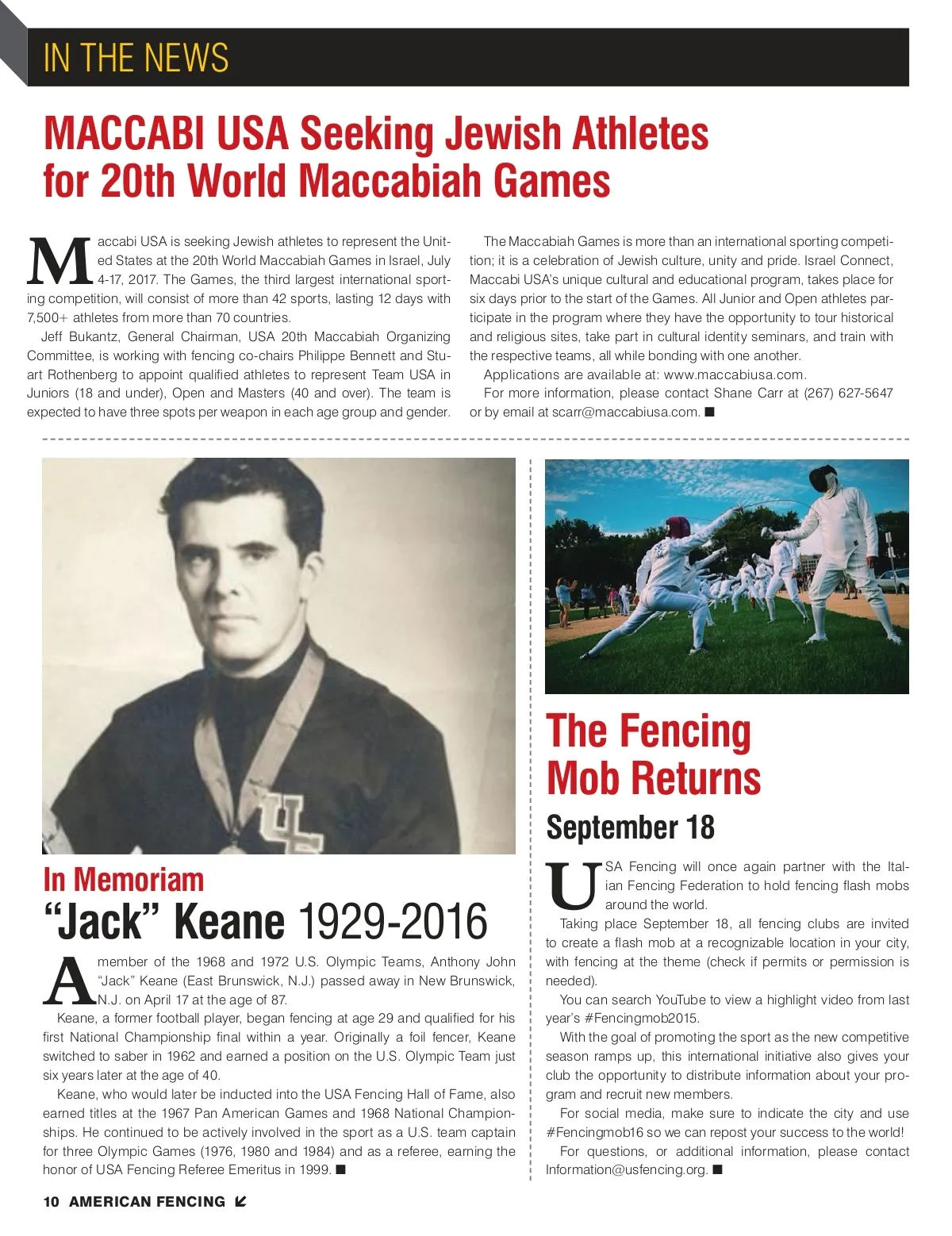 IN THE NEWS

MACCABI USA Seeking Jewish Athletes for 20th World Maccabiah Games

Maccabi USA is seeking Jewish athletes to represent the United States at the 20th World Maccabiah Games in Israel, July 4-17, 2017. The Games, the third largest international sporting competition, will consist of more than 42 sports, lasting 12 days with 7,500+ athletes from more than 70 countries.

Jeff Bukantz, General Chairman, USA 20th Maccabiah Organizing Committee, is working with fencing co-chairs Philippe Bennett and Stuart Rothenberg to appoint qualified athletes to represent Team USA in Juniors (18 and under), Open and Masters (40 and over). The team is expected to have three spots per weapon in each age group and gender.

The Maccabiah Games is more than an international sporting competition; it is a celebration of Jewish culture, unity and pride. Israel Connect, Maccabi USA's unique cultural and educational program, takes place for six days prior to the start of the Games. All Junior and Open athletes participate in the program where they have the opportunity to tour historical and religious sites, take part in cultural identity seminars, and train with the respective teams, all while bonding with one another.

Applications are available at: www.maccabiusa.com.

For more information, please contact Shane Carr at (267) 627-5647 or by email at scarr@maccabiusa.com. ■

In Memoriam
"Jack" Keane 1929-2016

A member of the 1968 and 1972 U.S. Olympic Teams, Anthony John "Jack" Keane (East Brunswick, N.J.) passed away in New Brunswick, N.J. on April 17 at the age of 87.

Keane, a former football player, began fencing at age 29 and qualified for his first National Championship final within a year. Originally a foil fencer, Keane switched to saber in 1962 and earned a position on the U.S. Olympic Team just six years later at the age of 40.

Keane, who would later be inducted into the USA Fencing Hall of Fame, also earned titles at the 1967 Pan American Games and 1968 National Championships. He continued to be actively involved in the sport as a U.S. team captain for three Olympic Games (1976, 1980 and 1984) and as a referee, earning the honor of USA Fencing Referee Emeritus in 1999. ■

The Fencing Mob Returns
September 18

USA Fencing will once again partner with the Italian Fencing Federation to hold fencing flash mobs around the world.

Taking place September 18, all fencing clubs are invited to create a flash mob at a recognizable location in your city, with fencing at the theme (check if permits or permission is needed).

You can search YouTube to view a highlight video from last year's #Fencingmob2015.

With the goal of promoting the sport as the new competitive season ramps up, this international initiative also gives your club the opportunity to distribute information about your program and recruit new members.

For social media, make sure to indicate the city and use #Fencingmob16 so we can repost your success to the world!

For questions, or additional information, please contact Information@usfencing.org. ■

10 AMERICAN FENCING